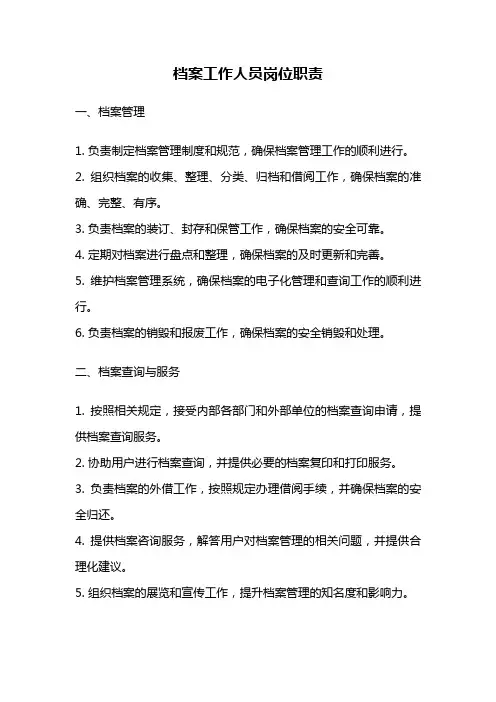 档案工作人员岗位职责

一、档案管理

1. 负责制定档案管理制度和规范，确保档案管理工作的顺利进行。

2. 组织档案的收集、整理、分类、归档和借阅工作，确保档案的准确、完整、有序。

3. 负责档案的装订、封存和保管工作，确保档案的安全可靠。

4. 定期对档案进行盘点和整理，确保档案的及时更新和完善。

5. 维护档案管理系统，确保档案的电子化管理和查询工作的顺利进行。

6. 负责档案的销毁和报废工作，确保档案的安全销毁和处理。

二、档案查询与服务

1. 按照相关规定，接受内部各部门和外部单位的档案查询申请，提供档案查询服务。

2. 协助用户进行档案查询，并提供必要的档案复印和打印服务。

3. 负责档案的外借工作，按照规定办理借阅手续，并确保档案的安全归还。

4. 提供档案咨询服务，解答用户对档案管理的相关问题，并提供合理化建议。

5. 组织档案的展览和宣传工作，提升档案管理的知名度和影响力。